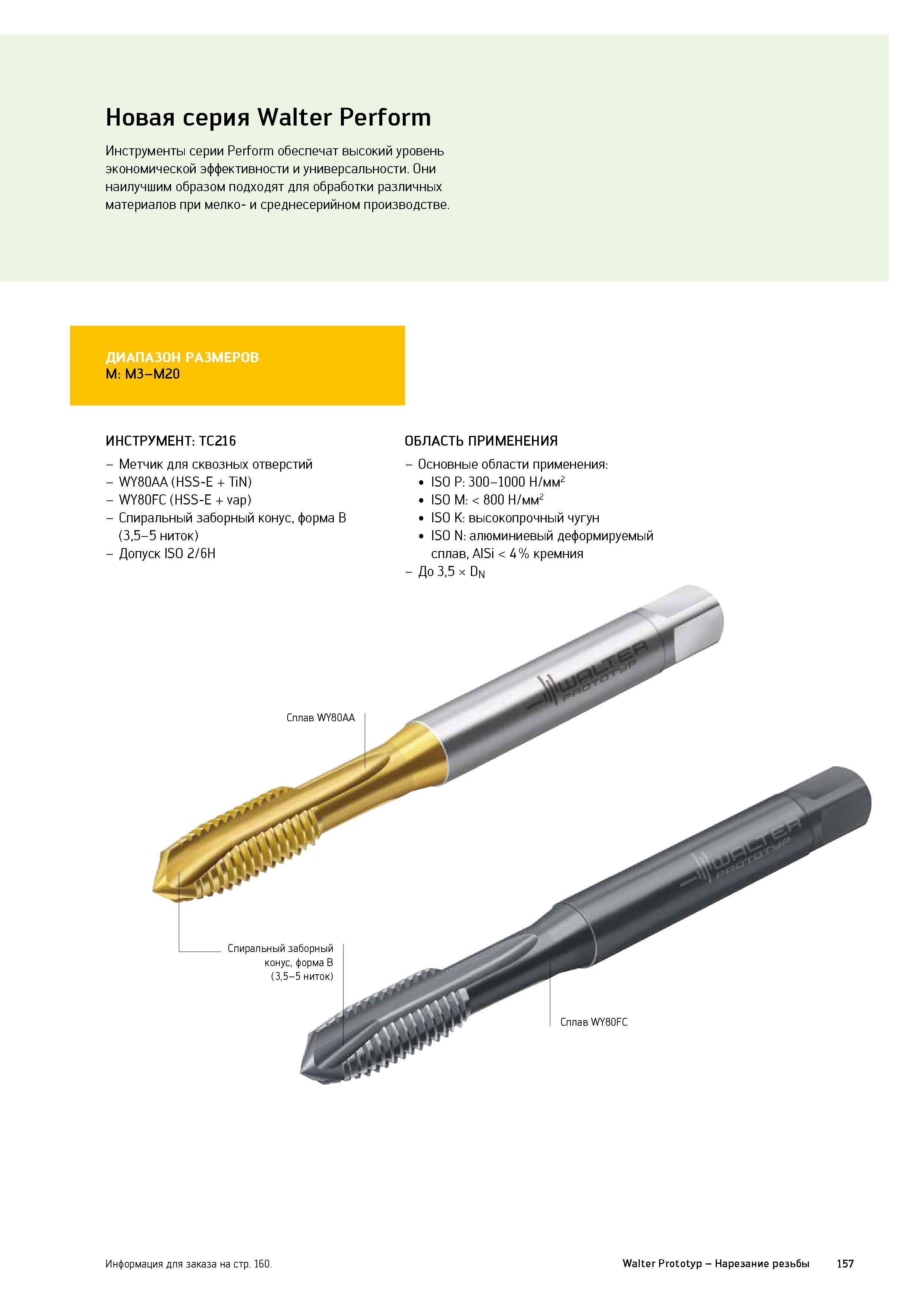 Новая серия Walter Perform

Инструменты серии Perform обеспечат высокий уровень экономической эффективности и универсальности. Они наилучшим образом подходят для обработки различных материалов при мелко- и среднесерийном производстве.

ДИАПАЗОН РАЗМЕРОВ
M: M3–M20

ИНСТРУМЕНТ: TC216
– Метчик для сквозных отверстий
– WY80AA (HSS-E + TiN)
– WY80FC (HSS-E + vap)
– Спиральный заборный конус, форма B (3,5–5 ниток)
– Допуск ISO 2/6H

ОБЛАСТЬ ПРИМЕНЕНИЯ
– Основные области применения:
• ISO P: 300–1000 Н/мм$^2$
• ISO M: < 800 Н/мм$^2$
• ISO K: высокопрочный чугун
• ISO N: алюминиевый деформируемый сплав, AlSi < 4 % кремния
– До 3,5 × $D_N$

WALTER PROTOTYP

Сплав WY80AA

WALTER PROTOTYP

Спиральный заборный конус, форма B (3,5–5 ниток)

Сплав WY80FC

Информация для заказа на стр. 160.

Walter Prototyp – Нарезание резьбы 157